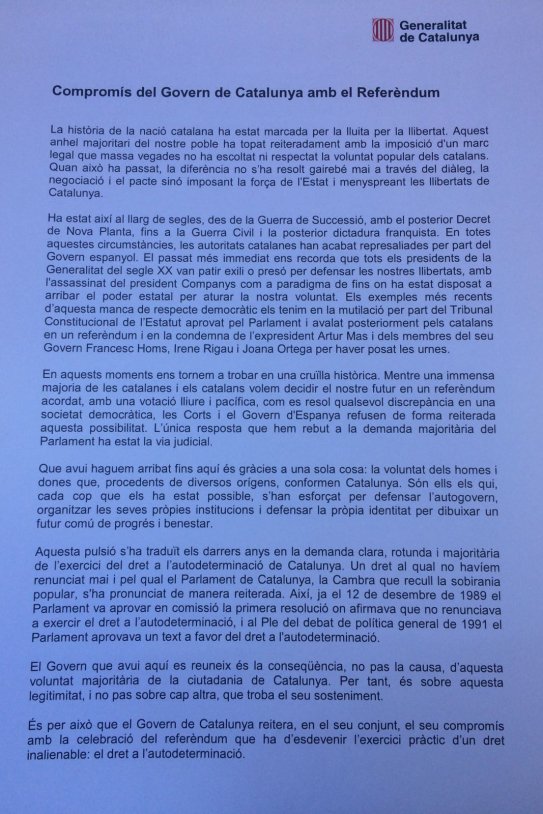 Generalitat de Catalunya

Compromís del Govern de Catalunya amb el Referèndum

La història de la nació catalana ha estat marcada per la lluita per la llibertat. Aquest anhel majoritari del nostre poble ha topat reiteradament amb la imposició d'un marc legal que massa vegades no ha escoltat ni respectat la voluntat popular dels catalans. Quan això ha passat, la diferència no s'ha resolt gairebé mai a través del diàleg, la negociació i el pacte sinó imposant la força de l'Estat i menyspreant les llibertats de Catalunya.

Ha estat així al llarg de segles, des de la Guerra de Successió, amb el posterior Decret de Nova Planta, fins a la Guerra Civil i la posterior dictadura franquista. En totes aquestes circumstàncies, les autoritats catalanes han acabat represaliades per part del Govern espanyol. El passat més immediat ens recorda que tots els presidents de la Generalitat del segle XX van patir exili o presó per defensar les nostres llibertats, amb l'assassinat del president Companys com a paradigma de fins on ha estat disposat a arribar el poder estatal per aturar la nostra voluntat. Els exemples més recents d'aquesta manca de respecte democràtic els tenim en la mutilació per part del Tribunal Constitucional de l'Estatut aprovat pel Parlament i avalat posteriorment pels catalans en un referèndum i en la condemna de l'expresident Artur Mas i dels membres del seu Govern Francesc Homs, Irene Rigau i Joana Ortega per haver posat les urnes.

En aquests moments ens tornem a trobar en una cruïlla històrica. Mentre una immensa majoria de les catalanes i els catalans volem decidir el nostre futur en un referèndum acordat, amb una votació lliure i pacífica, com es resol qualsevol discrepància en una societat democràtica, les Corts i el Govern d'Espanya refusen de forma reiterada aquesta possibilitat. L'única resposta que hem rebut a la demanda majoritària del Parlament ha estat la via judicial.

Que avui haguem arribat fins aquí és gràcies a una sola cosa: la voluntat dels homes i dones que, procedents de diversos orígens, conformen Catalunya. Són ells els qui, cada cop que els ha estat possible, s'han esforçat per defensar l'autogovern, organitzar les seves pròpies institucions i defensar la pròpia identitat per dibuixar un futur comú de progrés i benestar.

Aquesta pulsió s'ha traduït els darrers anys en la demanda clara, rotunda i majoritària de l'exercici del dret a l'autodeterminació de Catalunya. Un dret al qual no havíem renunciat mai i pel qual el Parlament de Catalunya, la Cambra que recull la sobirania popular, s'ha pronunciat de manera reiterada. Així, ja el 12 de desembre de 1989 el Parlament va aprovar en comissió la primera resolució on afirmava que no renunciava a exercir el dret a l'autodeterminació, i al Ple del debat de política general de 1991 el Parlament aprovava un text a favor del dret a l'autodeterminació.

El Govern que avui aquí es reuneix és la conseqüència, no pas la causa, d'aquesta voluntat majoritària de la ciutadania de Catalunya. Per tant, és sobre aquesta legitimitat, i no pas sobre cap altra, que troba el seu sosteniment.

És per això que el Govern de Catalunya reitera, en el seu conjunt, el seu compromís amb la celebració del referèndum que ha d'esdevenir l'exercici pràctic d'un dret inalienable: el dret a l'autodeterminació.